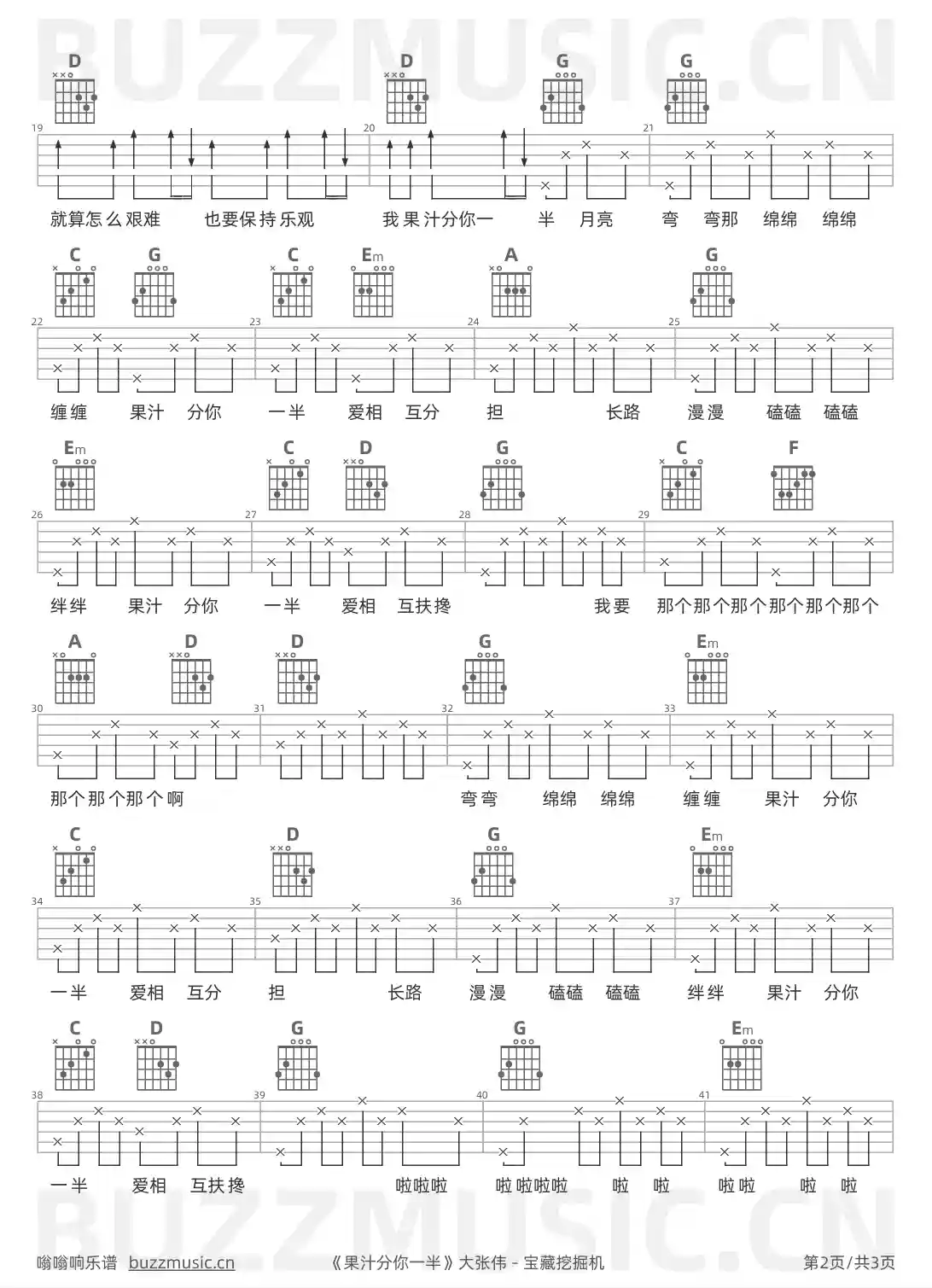 BUZZMUSIC.CN

D D G G
19 20 21
就算怎么艰难 也要保持乐观 我果汁分你一 半 月亮 弯 弯那 绵绵 绵绵

C G C Em A G
22 23 24 25
缠缠 果汁 分你 一半 爱相 互分 担 长路 漫漫 磕磕 磕磕

Em C D G C F
26 27 28 29
绊绊 果汁 分你 一半 爱相 互扶搀 我要 那个那个那个那个那个那个

A D D G Em
30 31 32 33
那个那个那个啊 弯弯 绵绵 绵绵 缠缠 果汁 分你

C D G Em
34 35 36 37
一半 爱相 互分 担 长路 漫漫 磕磕 磕磕 绊绊 果汁 分你

C D G G Em
38 39 40 41
一半 爱相 互扶搀 啦啦啦 啦啦啦啦 啦 啦 啦啦 啦 啦

BUZZMUSIC.CN

嗡嗡响乐谱 buzzmusic.cn 《果汁分你一半》大张伟 - 宝藏挖掘机 第2页/共3页